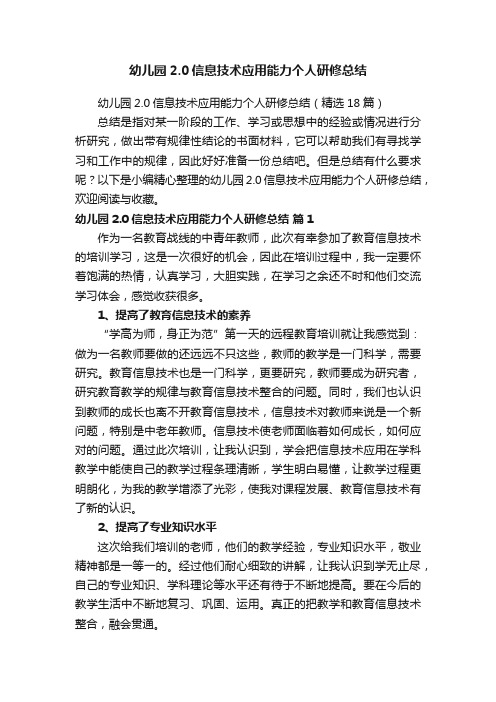 幼儿园 2.0 信息技术应用能力个人研修总结

幼儿园 2.0 信息技术应用能力个人研修总结（精选 18 篇）

总结是指对某一阶段的工作、学习或思想中的经验或情况进行分析研究，做出带有规律性结论的书面材料，它可以帮助我们有寻找学习和工作中的规律，因此好好准备一份总结吧。但是总结有什么要求呢？以下是小编精心整理的幼儿园 2.0 信息技术应用能力个人研修总结，欢迎阅读与收藏。

幼儿园 2.0 信息技术应用能力个人研修总结 篇 1

作为一名教育战线的中青年教师，此次有幸参加了教育信息技术的培训学习，这是一次很好的机会，因此在培训过程中，我一定要怀着饱满的热情，认真学习，大胆实践，在学习之余还不时和他们交流学习体会，感觉收获很多。

1、提高了教育信息技术的素养

“学高为师，身正为范”第一天的远程教育培训就让我感觉到：做为一名教师要做的还远远不只这些，教师的教学是一门科学，需要研究。教育信息技术也是一门科学，更要研究，教师要成为研究者，研究教育教学的规律与教育信息技术整合的问题。同时，我们也认识到教师的成长也离不开教育信息技术，信息技术对教师来说是一个新问题，特别是中老年教师。信息技术使老师面临着如何成长，如何应对的问题。通过此次培训，让我认识到，学会把信息技术应用在学科教学中能使自己的教学过程条理清晰，学生明白易懂，让教学过程更明朗化，为我的教学增添了光彩，使我对课程发展、教育信息技术有了新的认识。

2、提高了专业知识水平

这次给我们培训的老师，他们的教学经验，专业知识水平，敬业精神都是一等一的。经过他们耐心细致的讲解，让我认识到学无止尽，自己的专业知识、学科理论等水平还有待于不断地提高。要在今后的教学生活中不断地复习、巩固、运用。真正的把教学和教育信息技术整合，融会贯通。